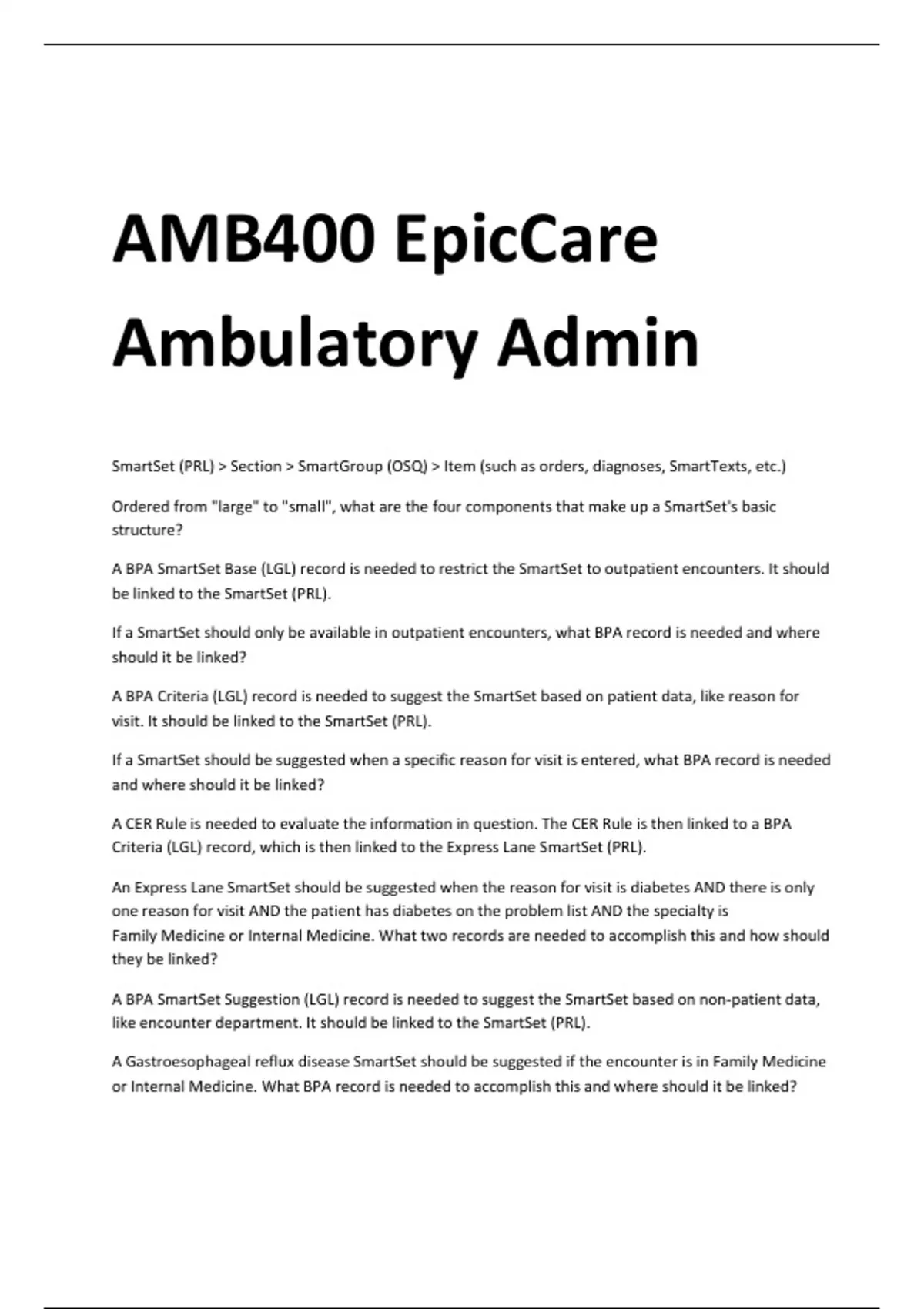 AMB400 EpicCare Ambulatory Admin

SmartSet (PRL) > Section > SmartGroup (OSQ) > Item (such as orders, diagnoses, SmartTexts, etc.)

Ordered from "large" to "small", what are the four components that make up a SmartSet's basic structure?

A BPA SmartSet Base (LGL) record is needed to restrict the SmartSet to outpatient encounters. It should be linked to the SmartSet (PRL).

If a SmartSet should only be available in outpatient encounters, what BPA record is needed and where should it be linked?

A BPA Criteria (LGL) record is needed to suggest the SmartSet based on patient data, like reason for visit. It should be linked to the SmartSet (PRL).

If a SmartSet should be suggested when a specific reason for visit is entered, what BPA record is needed and where should it be linked?

A CER Rule is needed to evaluate the information in question. The CER Rule is then linked to a BPA Criteria (LGL) record, which is then linked to the Express Lane SmartSet (PRL).

An Express Lane SmartSet should be suggested when the reason for visit is diabetes AND there is only one reason for visit AND the patient has diabetes on the problem list AND the specialty is Family Medicine or Internal Medicine. What two records are needed to accomplish this and how should they be linked?

A BPA SmartSet Suggestion (LGL) record is needed to suggest the SmartSet based on non-patient data, like encounter department. It should be linked to the SmartSet (PRL).

A Gastroesophageal reflux disease SmartSet should be suggested if the encounter is in Family Medicine or Internal Medicine. What BPA record is needed to accomplish this and where should it be linked?